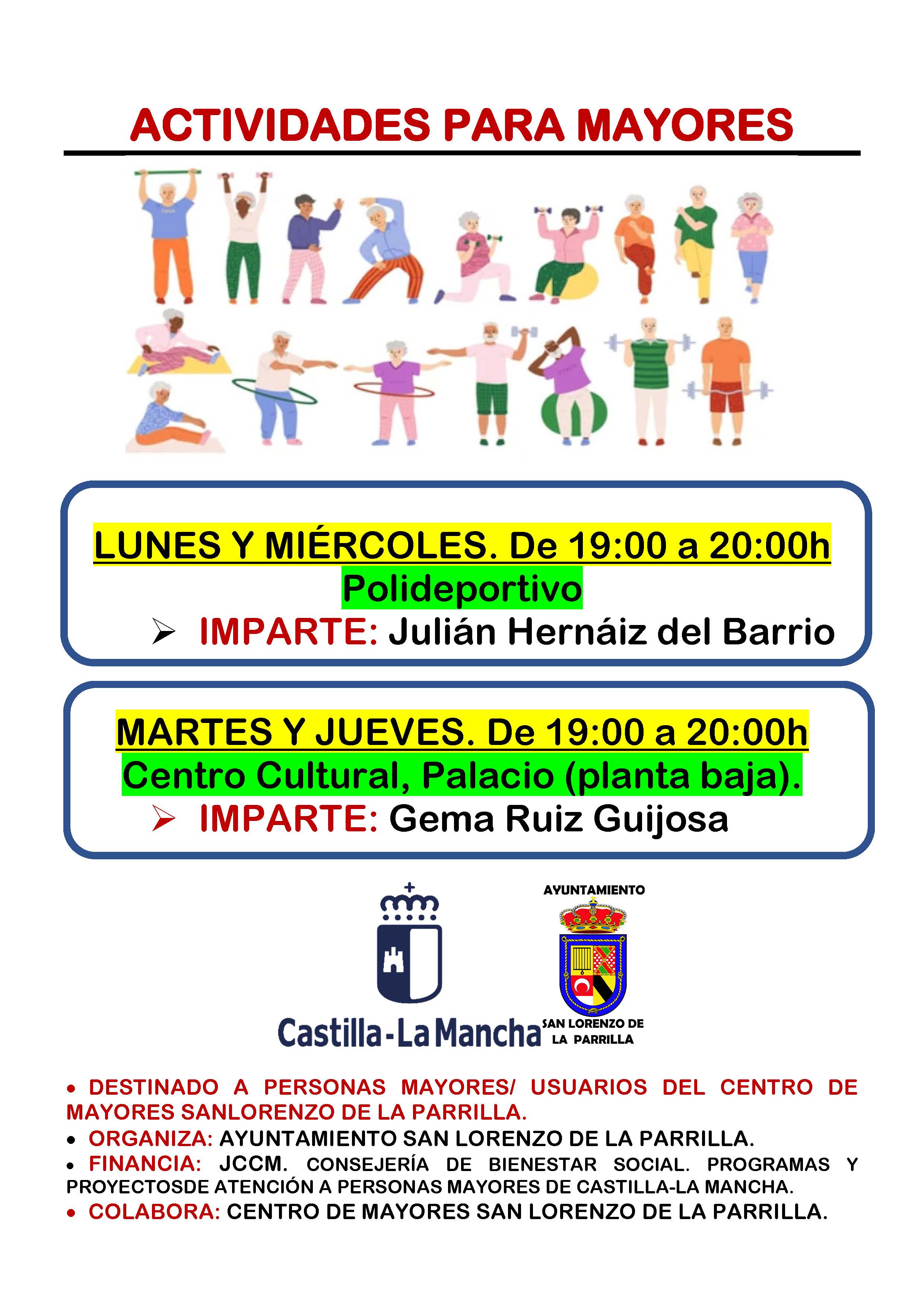 ACTIVIDADES PARA MAYORES

LUNES Y MIÉRCOLES. De 19:00 a 20:00h
Polideportivo
➢ IMPARTE: Julián Hernáiz del Barrio

MARTES Y JUEVES. De 19:00 a 20:00h
Centro Cultural, Palacio (planta baja).
➢ IMPARTE: Gema Ruiz Guijosa

Castilla-La Mancha

AYUNTAMIENTO
SAN LORENZO DE LA PARRILLA

• DESTINADO A PERSONAS MAYORES/ USUARIOS DEL CENTRO DE MAYORES SANLORENZO DE LA PARRILLA.
• ORGANIZA: AYUNTAMIENTO SAN LORENZO DE LA PARRILLA.
• FINANCIA: JCCM. CONSEJERÍA DE BIENESTAR SOCIAL. PROGRAMAS Y PROYECTOSDE ATENCIÓN A PERSONAS MAYORES DE CASTILLA-LA MANCHA.
• COLABORA: CENTRO DE MAYORES SAN LORENZO DE LA PARRILLA.